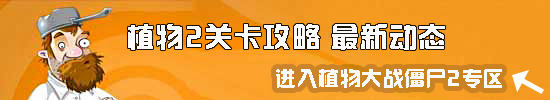 植物2关卡攻略 最新动态

进入植物大战僵尸2专区